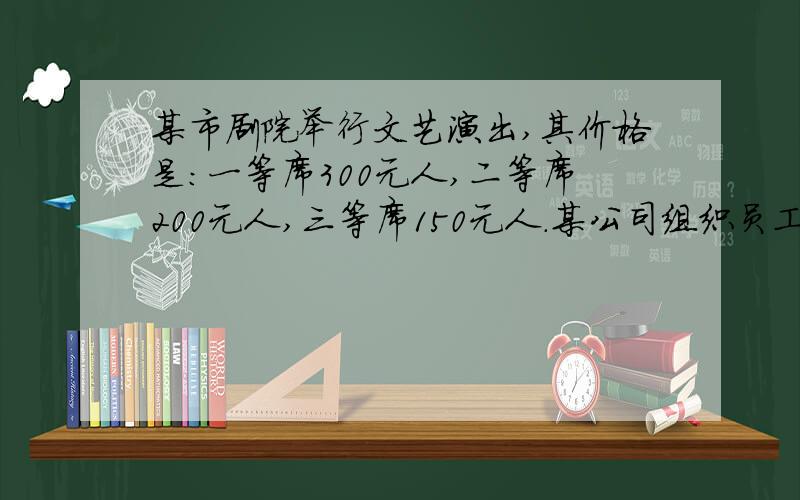 某市剧院举行文艺演出,其价格是:一等席300元人,二等席200元人,三等席150元人.某公司组织员工